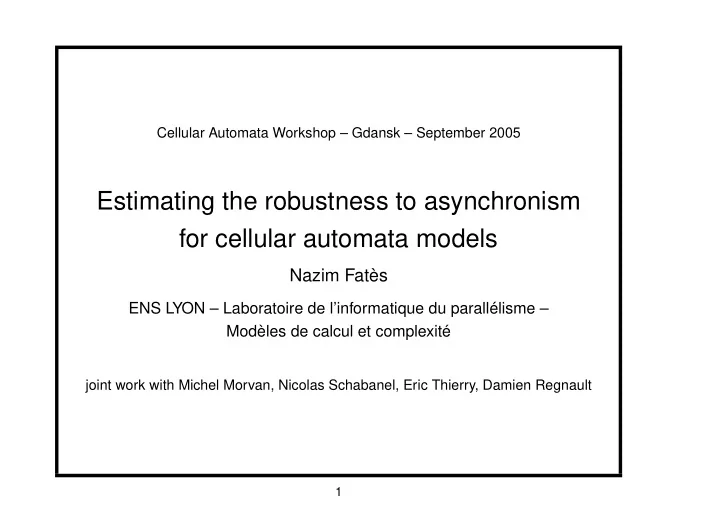 Cellular Automata Workshop – Gdansk – September 2005

Estimating the robustness to asynchronism for cellular automata models

Nazim Fatès

ENS LYON – Laboratoire de l'informatique du parallélisme – Modèles de calcul et complexité

joint work with Michel Morvan, Nicolas Schabanel, Eric Thierry, Damien Regnault

1